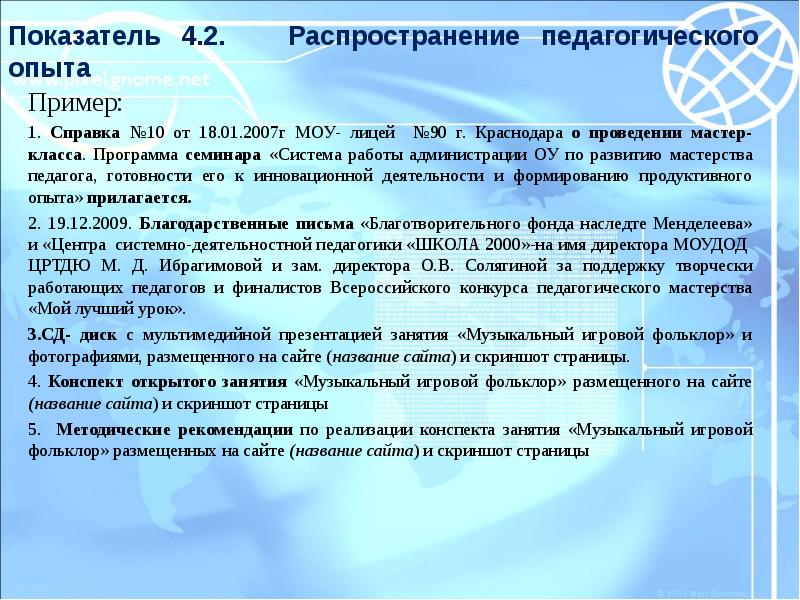 Показатель 4.2. Распространение педагогического опыта

www.pixelgnome.net

Пример:

1. Справка №10 от 18.01.2007г МОУ- лицей №90 г. Краснодара о проведении мастер-класса. Программа семинара «Система работы администрации ОУ по развитию мастерства педагога, готовности его к инновационной деятельности и формированию продуктивного опыта» прилагается.

2. 19.12.2009. Благодарственные письма «Благотворительного фонда наследте Менделеева» и «Центра системно-деятельностной педагогики «ШКОЛА 2000»-на имя директора МОУДОД ЦРТДЮ М. Д. Ибрагимовой и зам. директора О.В. Солягиной за поддержку творчески работающих педагогов и финалистов Всероссийского конкурса педагогического мастерства «Мой лучший урок».

3.СД- диск с мультимедийной презентацией занятия «Музыкальный игровой фольклор» и фотографиями, размещенного на сайте (название сайта) и скриншот страницы.

4. Конспект открытого занятия «Музыкальный игровой фольклор» размещенного на сайте (название сайта) и скриншот страницы

5. Методические рекомендации по реализации конспекта занятия «Музыкальный игровой фольклор» размещенных на сайте (название сайта) и скриншот страницы

© 2001 Matt Spencer